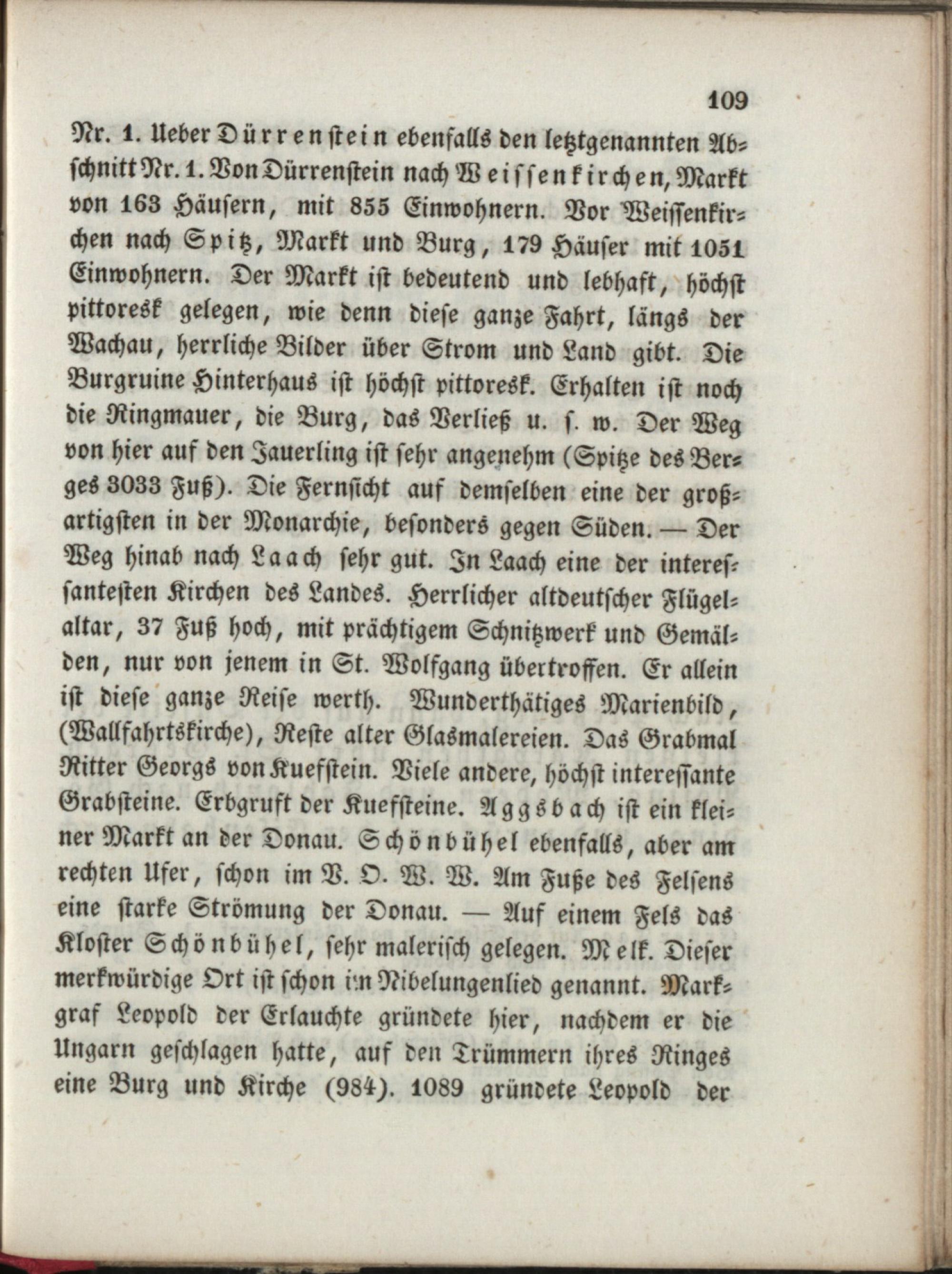 109

Nr. 1. Ueber Dürrenstein ebenfalls den letztgenannten Abschnitt Nr. 1. Von Dürrenstein nach Weissenkirchen, Markt von 163 Häusern, mit 855 Einwohnern. Vor Weissenkirchen nach Spitz, Markt und Burg, 179 Häuser mit 1051 Einwohnern. Der Markt ist bedeutend und lebhaft, höchst pittoresk gelegen, wie denn diese ganze Fahrt, längs der Wachau, herrliche Bilder über Strom und Land gibt. Die Burgruine Hinterhaus ist höchst pittoresk. Erhalten ist noch die Ringmauer, die Burg, das Verließ u. s. w. Der Weg von hier auf den Jauerling ist sehr angenehm (Spitze des Berges 3033 Fuß). Die Fernsicht auf demselben eine der großartigsten in der Monarchie, besonders gegen Süden. — Der Weg hinab nach Laach sehr gut. In Laach eine der interessantesten Kirchen des Landes. Herrlicher altdeutscher Flügelaltar, 37 Fuß hoch, mit prächtigem Schnitzwerk und Gemälden, nur von jenem in St. Wolfgang übertroffen. Er allein ist diese ganze Reise werth. Wunderthätiges Marienbild, (Wallfahrtskirche), Reste alter Glasmalereien. Das Grabmal Ritter Georgs von Kuefstein. Viele andere, höchst interessante Grabsteine. Erbgruft der Kuefsteine. Aggsbach ist ein kleiner Markt an der Donau. Schönbühel ebenfalls, aber am rechten Ufer, schon im V. O. W. W. Am Fuße des Felsens eine starke Strömung der Donau. — Auf einem Fels das Kloster Schönbühel, sehr malerisch gelegen. Melk. Dieser merkwürdige Ort ist schon im Nibelungenlied genannt. Markgraf Leopold der Erlauchte gründete hier, nachdem er die Ungarn geschlagen hatte, auf den Trümmern ihres Ringes eine Burg und Kirche (984). 1089 gründete Leopold der